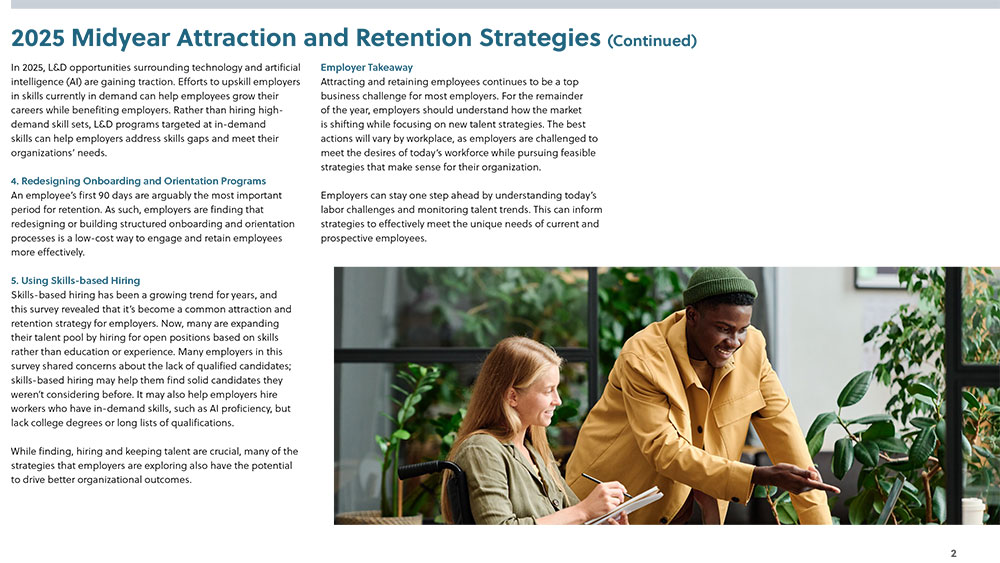 2025 Midyear Attraction and Retention Strategies (Continued)

In 2025, L&D opportunities surrounding technology and artificial intelligence (AI) are gaining traction. Efforts to upskill employers in skills currently in demand can help employees grow their careers while benefiting employers. Rather than hiring high-demand skill sets, L&D programs targeted at in-demand skills can help employers address skills gaps and meet their organizations' needs.

4. Redesigning Onboarding and Orientation Programs
An employee's first 90 days are arguably the most important period for retention. As such, employers are finding that redesigning or building structured onboarding and orientation processes is a low-cost way to engage and retain employees more effectively.

5. Using Skills-based Hiring
Skills-based hiring has been a growing trend for years, and this survey revealed that it's become a common attraction and retention strategy for employers. Now, many are expanding their talent pool by hiring for open positions based on skills rather than education or experience. Many employers in this survey shared concerns about the lack of qualified candidates; skills-based hiring may help them find solid candidates they weren't considering before. It may also help employers hire workers who have in-demand skills, such as AI proficiency, but lack college degrees or long lists of qualifications.

While finding, hiring and keeping talent are crucial, many of the strategies that employers are exploring also have the potential to drive better organizational outcomes.

Employer Takeaway
Attracting and retaining employees continues to be a top business challenge for most employers. For the remainder of the year, employers should understand how the market is shifting while focusing on new talent strategies. The best actions will vary by workplace, as employers are challenged to meet the desires of today's workforce while pursuing feasible strategies that make sense for their organization.

Employers can stay one step ahead by understanding today's labor challenges and monitoring talent trends. This can inform strategies to effectively meet the unique needs of current and prospective employees.

2